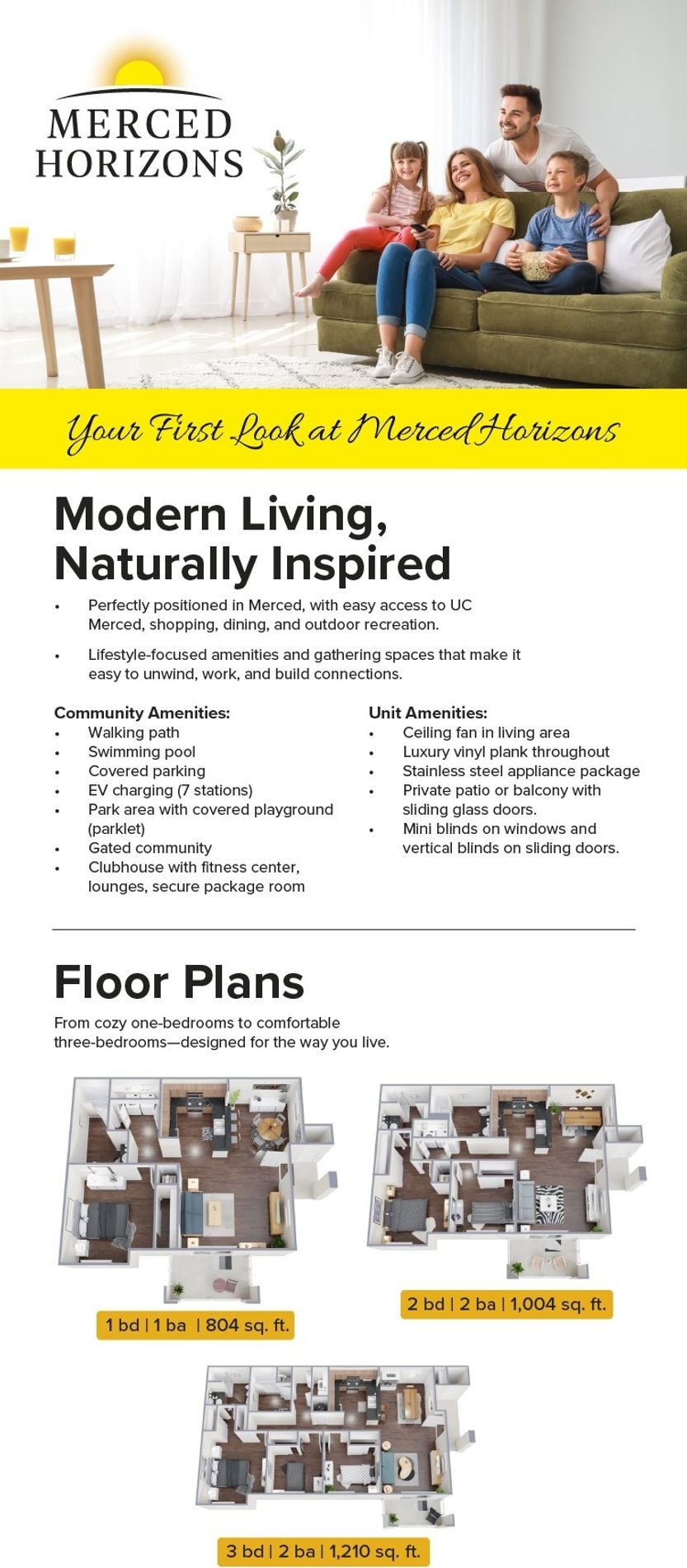 MERCED HORIZONS

Your First Look at Merced Horizons

Modern Living, Naturally Inspired

• Perfectly positioned in Merced, with easy access to UC Merced, shopping, dining, and outdoor recreation.

• Lifestyle-focused amenities and gathering spaces that make it easy to unwind, work, and build connections.

Community Amenities:
• Walking path
• Swimming pool
• Covered parking
• EV charging (7 stations)
• Park area with covered playground (parklet)
• Gated community
• Clubhouse with fitness center, lounges, secure package room

Unit Amenities:
• Ceiling fan in living area
• Luxury vinyl plank throughout
• Stainless steel appliance package
• Private patio or balcony with sliding glass doors.
• Mini blinds on windows and vertical blinds on sliding doors.

Floor Plans

From cozy one-bedrooms to comfortable three-bedrooms—designed for the way you live.

1 bd | 1 ba | 804 sq. ft.

2 bd | 2 ba | 1,004 sq. ft.

3 bd | 2 ba | 1,210 sq. ft.